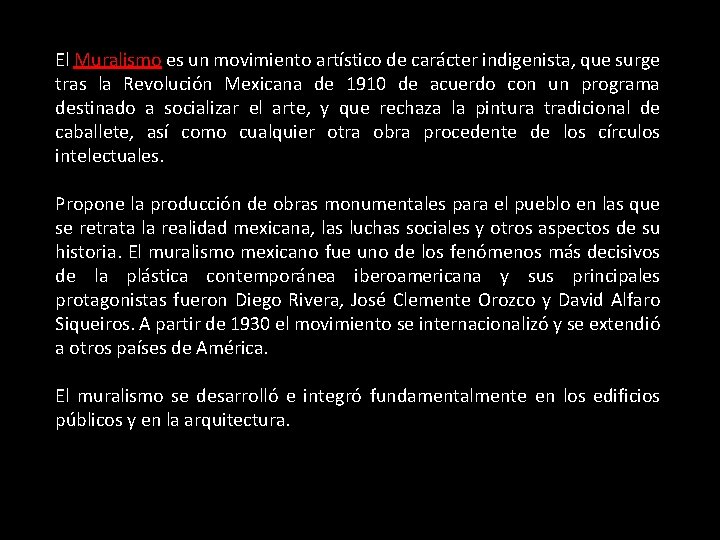 El Muralismo es un movimiento artístico de carácter indigenista, que surge tras la Revolución Mexicana de 1910 de acuerdo con un programa destinado a socializar el arte, y que rechaza la pintura tradicional de caballete, así como cualquier otra obra procedente de los círculos intelectuales.

Propone la producción de obras monumentales para el pueblo en las que se retrata la realidad mexicana, las luchas sociales y otros aspectos de su historia. El muralismo mexicano fue uno de los fenómenos más decisivos de la plástica contemporánea iberoamericana y sus principales protagonistas fueron Diego Rivera, José Clemente Orozco y David Alfaro Siqueiros. A partir de 1930 el movimiento se internacionalizó y se extendió a otros países de América.

El muralismo se desarrolló e integró fundamentalmente en los edificios públicos y en la arquitectura.